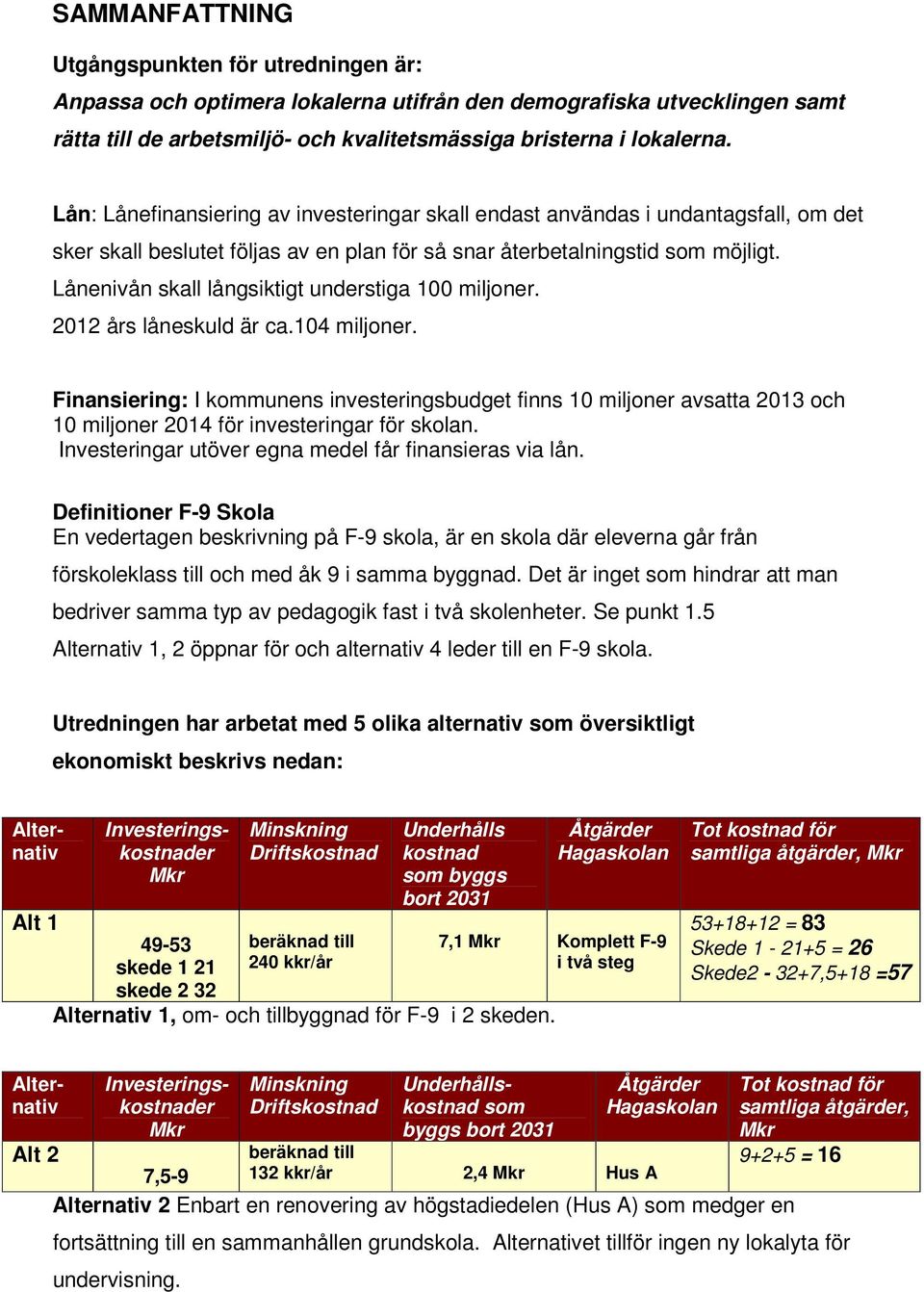 SAMMANFATTNING

Utgångspunkten för utredningen är:
Anpassa och optimera lokalerna utifrån den demografiska utvecklingen samt rätta till de arbetsmiljö- och kvalitetsmässiga bristerna i lokalerna.

Lån: Lånefinansiering av investeringar skall endast användas i undantagsfall, om det sker skall beslutet följas av en plan för så snar återbetalningstid som möjligt. Lånenivån skall långsiktigt understiga 100 miljoner. 2012 års låneskuld är ca.104 miljoner.

Finansiering: I kommunens investeringsbudget finns 10 miljoner avsatta 2013 och 10 miljoner 2014 för investeringar för skolan. Investeringar utöver egna medel får finansieras via lån.

Definitioner F-9 Skola
En vedertagen beskrivning på F-9 skola, är en skola där eleverna går från förskoleklass till och med åk 9 i samma byggnad. Det är inget som hindrar att man bedriver samma typ av pedagogik fast i två skolenheter. Se punkt 1.5
Alternativ 1, 2 öppnar för och alternativ 4 leder till en F-9 skola.

Utredningen har arbetat med 5 olika alternativ som översiktligt ekonomiskt beskrivs nedan:

| Alternativ | Investeringskostnader Mkr | Minskning Driftskostnad | Underhålls kostnad som byggs bort 2031 | Åtgärder Hagaskolan | Tot kostnad för samtliga åtgärder, Mkr |
|---|---|---|---|---|---|
| Alt 1 | 49-53 skede 1 21 skede 2 32 | beräknad till 240 kkr/år | 7,1 Mkr | Komplett F-9 i två steg | 53+18+12 = 83 Skede 1 - 21+5 = 26 Skede2 - 32+7,5+18 =57 |

Alternativ 1, om- och tillbyggnad för F-9 i 2 skeden.

| Alternativ | Investeringskostnader Mkr | Minskning Driftskostnad | Underhållskostnad som byggs bort 2031 | Åtgärder Hagaskolan | Tot kostnad för samtliga åtgärder, Mkr |
|---|---|---|---|---|---|
| Alt 2 | 7,5-9 | beräknad till 132 kkr/år | 2,4 Mkr | Hus A | 9+2+5 = 16 |

Alternativ 2 Enbart en renovering av högstadiedelen (Hus A) som medger en fortsättning till en sammanhållen grundskola. Alternativet tillför ingen ny lokalyta för undervisning.